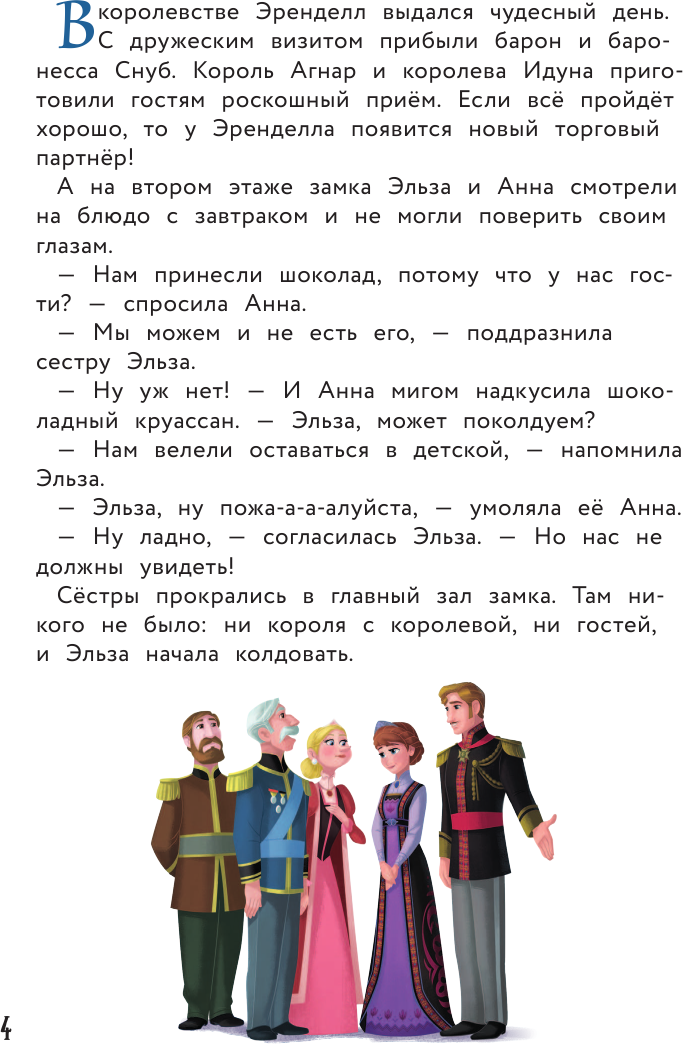 В королевстве Эренделл выдался чудесный день. С дружеским визитом прибыли барон и баронесса Снуб. Король Агнар и королева Идуна приготовили гостям роскошный приём. Если всё пройдёт хорошо, то у Эренделла появится новый торговый партнёр!

А на втором этаже замка Эльза и Анна смотрели на блюдо с завтраком и не могли поверить своим глазам.

— Нам принесли шоколад, потому что у нас гости? — спросила Анна.

— Мы можем и не есть его, — поддразнила сестру Эльза.

— Ну уж нет! — И Анна мигом надкусила шоколадный круассан. — Эльза, может поколдуем?

— Нам велели оставаться в детской, — напомнила Эльза.

— Эльза, ну пожа-а-а-алуйста, — умоляла её Анна.

— Ну ладно, — согласилась Эльза. — Но нас не должны увидеть!

Сёстры прокрались в главный зал замка. Там никого не было: ни короля с королевой, ни гостей, и Эльза начала колдовать.

4